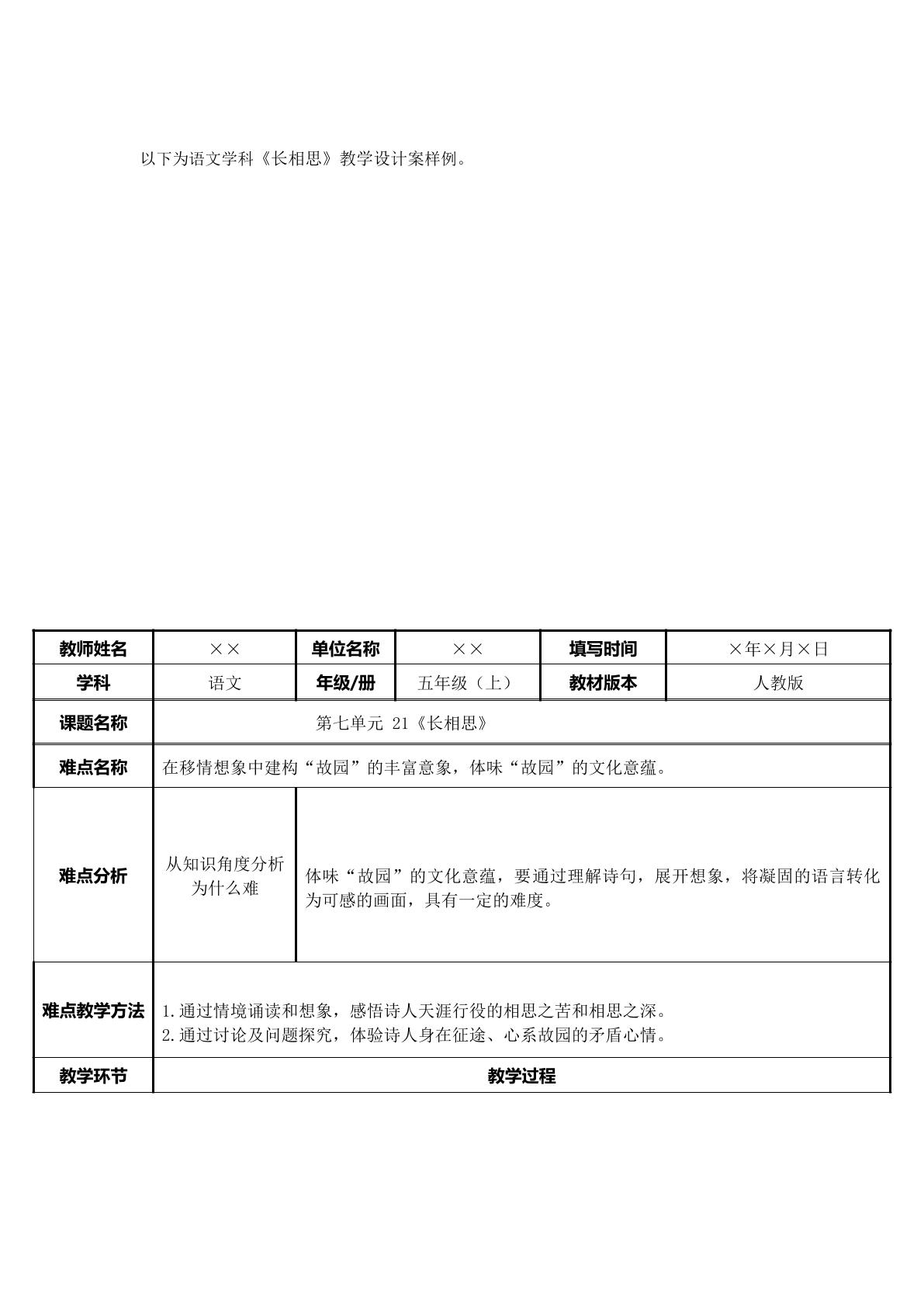 以下为语文学科《长相思》教学设计案样例。

| 教师姓名 | ×× | 单位名称 | ×× | 填写时间 | ×年×月×日 |
|---|---|---|---|---|---|
| 学科 | 语文 | 年级/册 | 五年级（上） | 教材版本 | 人教版 |
| 课题名称 | 第七单元 21《长相思》 | | | | |
| 难点名称 | 在移情想象中建构“故园”的丰富意象，体味“故园”的文化意蕴。 | | | | |
| 难点分析 | 从知识角度分析为什么难 | 体味“故园”的文化意蕴，要通过理解诗句，展开想象，将凝固的语言转化为可感的画面，具有一定的难度。 | | | |
| 难点教学方法 | 1.通过情境诵读和想象，感悟诗人天涯行役的相思之苦和相思之深。 2.通过讨论及问题探究，体验诗人身在征途、心系故园的矛盾心情。 | | | | |
| 教学环节 | 教学过程 | | | | |